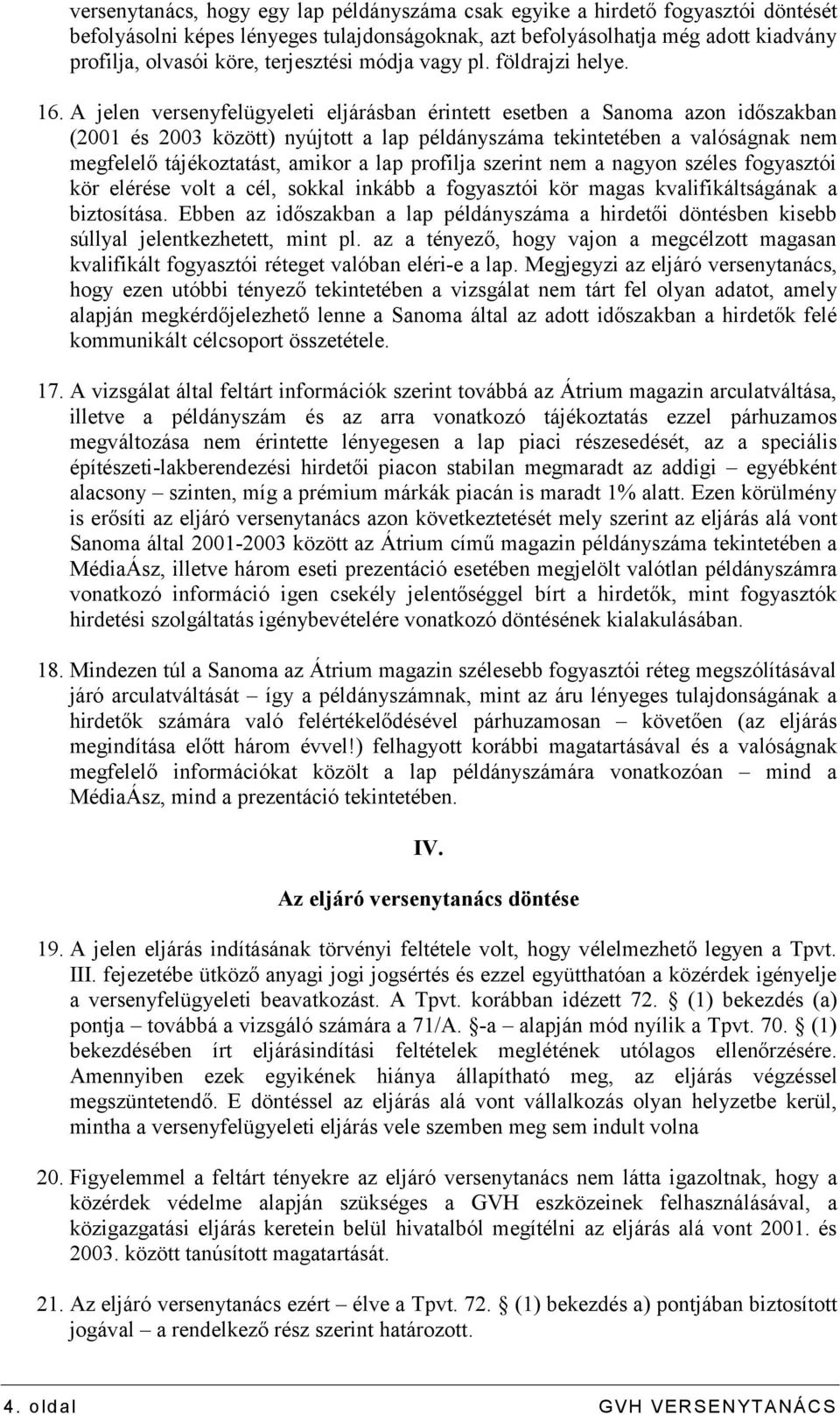 versenytanács, hogy egy lap példányszáma csak egyike a hirdető fogyasztói döntését befolyásolni képes lényeges tulajdonságoknak, azt befolyásolhatja még adott kiadvány profilja, olvasói köre, terjesztési módja vagy pl. földrajzi helye.

16. A jelen versenyfelügyeleti eljárásban érintett esetben a Sanoma azon időszakban (2001 és 2003 között) nyújtott a lap példányszáma tekintetében a valóságnak nem megfelelő tájékoztatást, amikor a lap profilja szerint nem a nagyon széles fogyasztói kör elérése volt a cél, sokkal inkább a fogyasztói kör magas kvalifikáltságának a biztosítása. Ebben az időszakban a lap példányszáma a hirdetői döntésben kisebb súllyal jelentkezhetett, mint pl. az a tényező, hogy vajon a megcélzott magasan kvalifikált fogyasztói réteget valóban eléri-e a lap. Megjegyzi az eljáró versenytanács, hogy ezen utóbbi tényező tekintetében a vizsgálat nem tárt fel olyan adatot, amely alapján megkérdőjelezhető lenne a Sanoma által az adott időszakban a hirdetők felé kommunikált célcsoport összetétele.

17. A vizsgálat által feltárt információk szerint továbbá az Átrium magazin arculatváltása, illetve a példányszám és az arra vonatkozó tájékoztatás ezzel párhuzamos megváltozása nem érintette lényegesen a lap piaci részesedését, az a speciális építészeti-lakberendezési hirdetői piacon stabilan megmaradt az addigi – egyébként alacsony – szinten, míg a prémium márkák piacán is maradt 1% alatt. Ezen körülmény is erősíti az eljáró versenytanács azon következtetését mely szerint az eljárás alá vont Sanoma által 2001-2003 között az Átrium című magazin példányszáma tekintetében a MédiaÁsz, illetve három eseti prezentáció esetében megjelölt valótlan példányszámra vonatkozó információ igen csekély jelentőséggel bírt a hirdetők, mint fogyasztók hirdetési szolgáltatás igénybevételére vonatkozó döntésének kialakulásában.

18. Mindezen túl a Sanoma az Átrium magazin szélesebb fogyasztói réteg megszólításával járó arculatváltását – így a példányszámnak, mint az áru lényeges tulajdonságának a hirdetők számára való felértékelődésével párhuzamosan – követően (az eljárás megindítása előtt három évvel!) felhagyott korábbi magatartásával és a valóságnak megfelelő információkat közölt a lap példányszámára vonatkozóan – mind a MédiaÁsz, mind a prezentáció tekintetében.

IV.

Az eljáró versenytanács döntése

19. A jelen eljárás indításának törvényi feltétele volt, hogy vélelmezhető legyen a Tpvt. III. fejezetébe ütköző anyagi jogi jogsértés és ezzel együtthatóan a közérdek igényelje a versenyfelügyeleti beavatkozást. A Tpvt. korábban idézett 72. § (1) bekezdés (a) pontja – továbbá a vizsgáló számára a 71/A. §-a – alapján mód nyílik a Tpvt. 70. § (1) bekezdésében írt eljárásindítási feltételek meglétének utólagos ellenőrzésére. Amennyiben ezek egyikének hiánya állapítható meg, az eljárás végzéssel megszüntetendő. E döntéssel az eljárás alá vont vállalkozás olyan helyzetbe kerül, mintha a versenyfelügyeleti eljárás vele szemben meg sem indult volna

20. Figyelemmel a feltárt tényekre az eljáró versenytanács nem látta igazoltnak, hogy a közérdek védelme alapján szükséges a GVH eszközeinek felhasználásával, a közigazgatási eljárás keretein belül hivatalból megítélni az eljárás alá vont 2001. és 2003. között tanúsított magatartását.

21. Az eljáró versenytanács ezért – élve a Tpvt. 72. § (1) bekezdés a) pontjában biztosított jogával – a rendelkező rész szerint határozott.

4. oldal GVH VERSENYTANÁCS